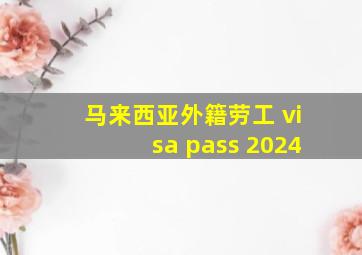 马来西亚外籍劳工 visa pass 2024